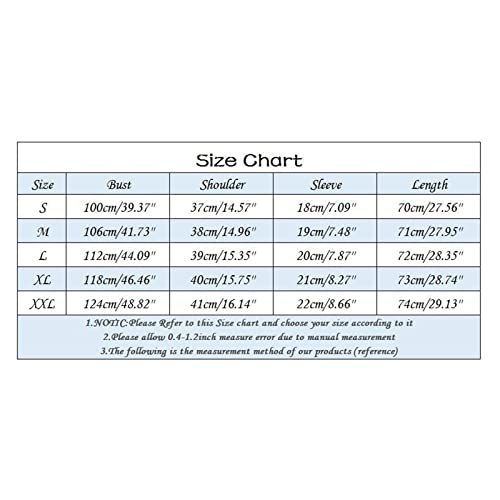 Size Chart

| Size | Bust | Shoulder | Sleeve | Length |
|---|---|---|---|---|
| S | 100cm/39.37" | 37cm/14.57" | 18cm/7.09" | 70cm/27.56" |
| M | 106cm/41.73" | 38cm/14.96" | 19cm/7.48" | 71cm/27.95" |
| L | 112cm/44.09" | 39cm/15.35" | 20cm/7.87" | 72cm/28.35" |
| XL | 118cm/46.46" | 40cm/15.75" | 21cm/8.27" | 73cm/28.74" |
| XXL | 124cm/48.82" | 41cm/16.14" | 22cm/8.66" | 74cm/29.13" |

1.NOTIC:Please Refer to this Size chart and choose your size according to it
2.Please allow 0.4-1.2inch measure error due to manual measurement
3.The following is the measurement method of our products (reference)